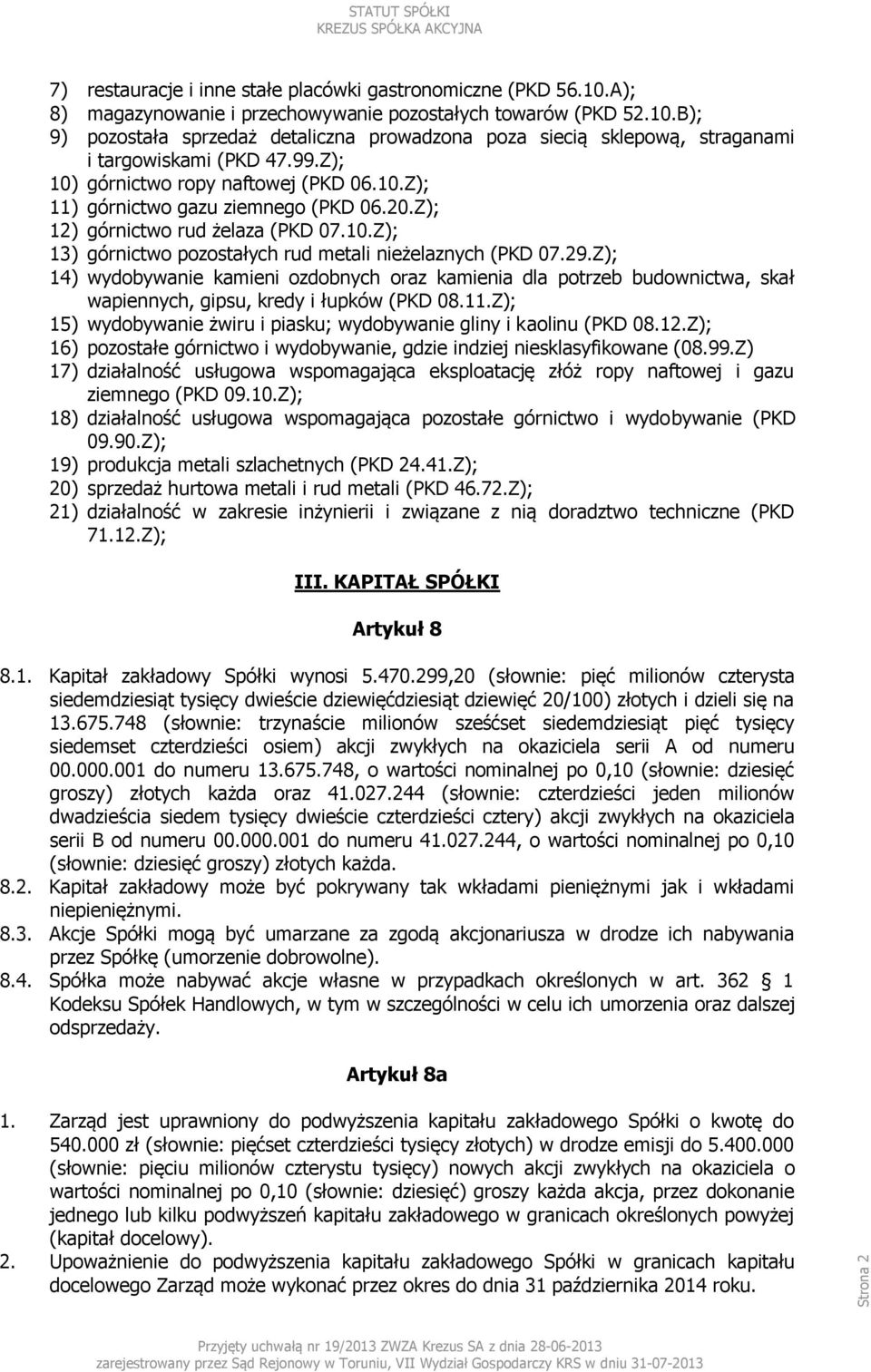 STATUT SPÓŁKI
KREZUS SPÓŁKA AKCYJNA

7) restauracje i inne stałe placówki gastronomiczne (PKD 56.10.A);
8) magazynowanie i przechowywanie pozostałych towarów (PKD 52.10.B);
9) pozostała sprzedaż detaliczna prowadzona poza siecią sklepową, straganami i targowiskami (PKD 47.99.Z);
10) górnictwo ropy naftowej (PKD 06.10.Z);
11) górnictwo gazu ziemnego (PKD 06.20.Z);
12) górnictwo rud żelaza (PKD 07.10.Z);
13) górnictwo pozostałych rud metali nieżelaznych (PKD 07.29.Z);
14) wydobywanie kamieni ozdobnych oraz kamienia dla potrzeb budownictwa, skał wapiennych, gipsu, kredy i łupków (PKD 08.11.Z);
15) wydobywanie żwiru i piasku; wydobywanie gliny i kaolinu (PKD 08.12.Z);
16) pozostałe górnictwo i wydobywanie, gdzie indziej niesklasyfikowane (08.99.Z)
17) działalność usługowa wspomagająca eksploatację złóż ropy naftowej i gazu ziemnego (PKD 09.10.Z);
18) działalność usługowa wspomagająca pozostałe górnictwo i wydobywanie (PKD 09.90.Z);
19) produkcja metali szlachetnych (PKD 24.41.Z);
20) sprzedaż hurtowa metali i rud metali (PKD 46.72.Z);
21) działalność w zakresie inżynierii i związane z nią doradztwo techniczne (PKD 71.12.Z);

III. KAPITAŁ SPÓŁKI

Artykuł 8

8.1. Kapitał zakładowy Spółki wynosi 5.470.299,20 (słownie: pięć milionów czterysta siedemdziesiąt tysięcy dwieście dziewięćdziesiąt dziewięć 20/100) złotych i dzieli się na 13.675.748 (słownie: trzynaście milionów sześćset siedemdziesiąt pięć tysięcy siedemset czterdzieści osiem) akcji zwykłych na okaziciela serii A od numeru 00.000.001 do numeru 13.675.748, o wartości nominalnej po 0,10 (słownie: dziesięć groszy) złotych każda oraz 41.027.244 (słownie: czterdzieści jeden milionów dwadzieścia siedem tysięcy dwieście czterdzieści cztery) akcji zwykłych na okaziciela serii B od numeru 00.000.001 do numeru 41.027.244, o wartości nominalnej po 0,10 (słownie: dziesięć groszy) złotych każda.
8.2. Kapitał zakładowy może być pokrywany tak wkładami pieniężnymi jak i wkładami niepieniężnymi.
8.3. Akcje Spółki mogą być umarzane za zgodą akcjonariusza w drodze ich nabywania przez Spółkę (umorzenie dobrowolne).
8.4. Spółka może nabywać akcje własne w przypadkach określonych w art. 362 § 1 Kodeksu Spółek Handlowych, w tym w szczególności w celu ich umorzenia oraz dalszej odsprzedaży.

Artykuł 8a

1. Zarząd jest uprawniony do podwyższenia kapitału zakładowego Spółki o kwotę do 540.000 zł (słownie: pięćset czterdzieści tysięcy złotych) w drodze emisji do 5.400.000 (słownie: pięciu milionów czterystu tysięcy) nowych akcji zwykłych na okaziciela o wartości nominalnej po 0,10 (słownie: dziesięć) groszy każda akcja, przez dokonanie jednego lub kilku podwyższeń kapitału zakładowego w granicach określonych powyżej (kapitał docelowy).
2. Upoważnienie do podwyższenia kapitału zakładowego Spółki w granicach kapitału docelowego Zarząd może wykonać przez okres do dnia 31 października 2014 roku.

Strona 2

Przyjęty uchwałą nr 19/2013 ZWZA Krezus SA z dnia 28-06-2013
zarejestrowany przez Sąd Rejonowy w Toruniu, VII Wydział Gospodarczy KRS w dniu 31-07-2013